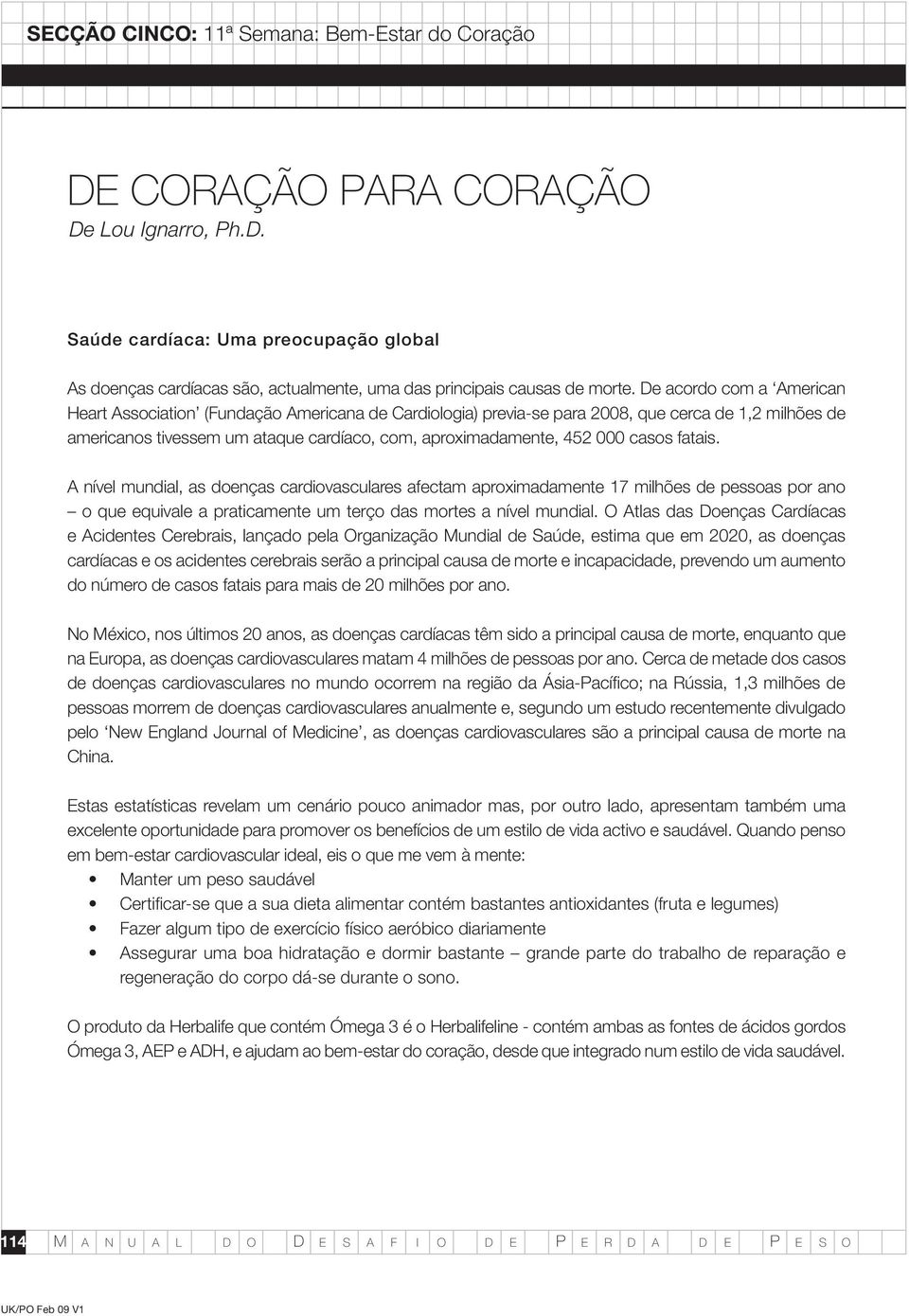 SECÇÃO CINCO: 11ª Semana: Bem-Estar do Coração

DE CORAÇÃO PARA CORAÇÃO
De Lou Ignarro, Ph.D.

Saúde cardíaca: Uma preocupação global

As doenças cardíacas são, actualmente, uma das principais causas de morte. De acordo com a 'American Heart Association' (Fundação Americana de Cardiologia) previa-se para 2008, que cerca de 1,2 milhões de americanos tivessem um ataque cardíaco, com, aproximadamente, 452 000 casos fatais.

A nível mundial, as doenças cardiovasculares afectam aproximadamente 17 milhões de pessoas por ano – o que equivale a praticamente um terço das mortes a nível mundial. O Atlas das Doenças Cardíacas e Acidentes Cerebrais, lançado pela Organização Mundial de Saúde, estima que em 2020, as doenças cardíacas e os acidentes cerebrais serão a principal causa de morte e incapacidade, prevendo um aumento do número de casos fatais para mais de 20 milhões por ano.

No México, nos últimos 20 anos, as doenças cardíacas têm sido a principal causa de morte, enquanto que na Europa, as doenças cardiovasculares matam 4 milhões de pessoas por ano. Cerca de metade dos casos de doenças cardiovasculares no mundo ocorrem na região da Ásia-Pacífico; na Rússia, 1,3 milhões de pessoas morrem de doenças cardiovasculares anualmente e, segundo um estudo recentemente divulgado pelo 'New England Journal of Medicine', as doenças cardiovasculares são a principal causa de morte na China.

Estas estatísticas revelam um cenário pouco animador mas, por outro lado, apresentam também uma excelente oportunidade para promover os benefícios de um estilo de vida activo e saudável. Quando penso em bem-estar cardiovascular ideal, eis o que me vem à mente:
• Manter um peso saudável
• Certificar-se que a sua dieta alimentar contém bastantes antioxidantes (fruta e legumes)
• Fazer algum tipo de exercício físico aeróbico diariamente
• Assegurar uma boa hidratação e dormir bastante – grande parte do trabalho de reparação e regeneração do corpo dá-se durante o sono.

O produto da Herbalife que contém Ómega 3 é o Herbalifeline - contém ambas as fontes de ácidos gordos Ómega 3, AEP e ADH, e ajudam ao bem-estar do coração, desde que integrado num estilo de vida saudável.

114 MANUAL DO DESAFIO DE PERDA DE PESO

UK/PO Feb 09 V1